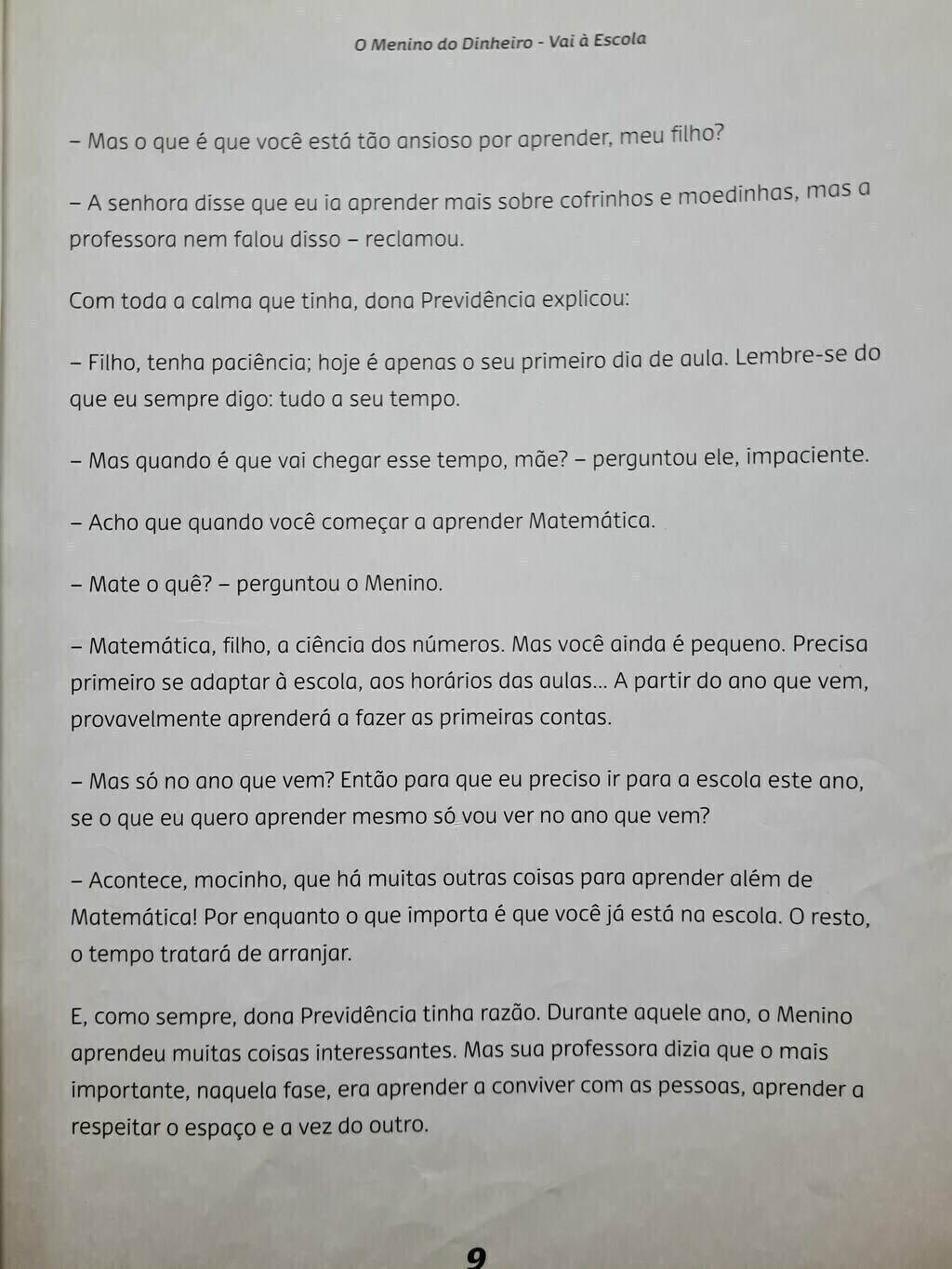 O Menino do Dinheiro - Vai à Escola

– Mas o que é que você está tão ansioso por aprender, meu filho?

– A senhora disse que eu ia aprender mais sobre cofrinhos e moedinhas, mas a professora nem falou disso – reclamou.

Com toda a calma que tinha, dona Previdência explicou:

– Filho, tenha paciência; hoje é apenas o seu primeiro dia de aula. Lembre-se do que eu sempre digo: tudo a seu tempo.

– Mas quando é que vai chegar esse tempo, mãe? – perguntou ele, impaciente.

– Acho que quando você começar a aprender Matemática.

– Mate o quê? – perguntou o Menino.

– Matemática, filho, a ciência dos números. Mas você ainda é pequeno. Precisa primeiro se adaptar à escola, aos horários das aulas... A partir do ano que vem, provavelmente aprenderá a fazer as primeiras contas.

– Mas só no ano que vem? Então para que eu preciso ir para a escola este ano, se o que eu quero aprender mesmo só vou ver no ano que vem?

– Acontece, mocinho, que há muitas outras coisas para aprender além de Matemática! Por enquanto o que importa é que você já está na escola. O resto, o tempo tratará de arranjar.

E, como sempre, dona Previdência tinha razão. Durante aquele ano, o Menino aprendeu muitas coisas interessantes. Mas sua professora dizia que o mais importante, naquela fase, era aprender a conviver com as pessoas, aprender a respeitar o espaço e a vez do outro.

9